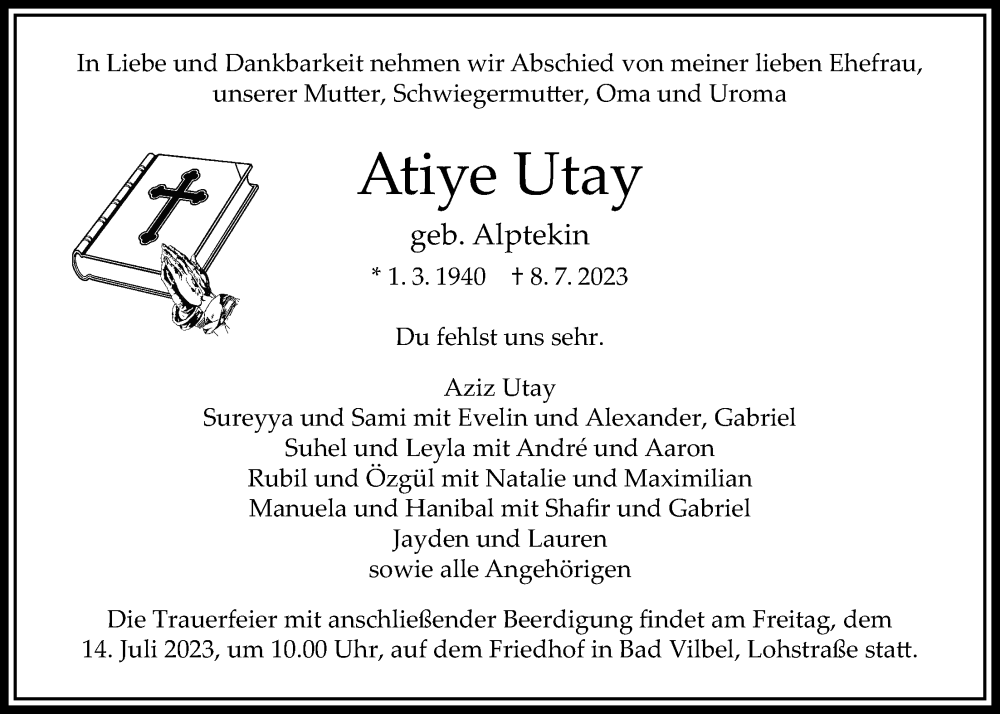 In Liebe und Dankbarkeit nehmen wir Abschied von meiner lieben Ehefrau, unserer Mutter, Schwiegermutter, Oma und Uroma

Atiye Utay

geb. Alptekin

* 1. 3. 1940 † 8. 7. 2023

Du fehlst uns sehr.

Aziz Utay
Sureyya und Sami mit Evelin und Alexander, Gabriel
Suhel und Leyla mit André und Aaron
Rubil und Özgül mit Natalie und Maximilian
Manuela und Hanibal mit Shafir und Gabriel
Jayden und Lauren
sowie alle Angehörigen

Die Trauerfeier mit anschließender Beerdigung findet am Freitag, dem 14. Juli 2023, um 10.00 Uhr, auf dem Friedhof in Bad Vilbel, Lohstraße statt.